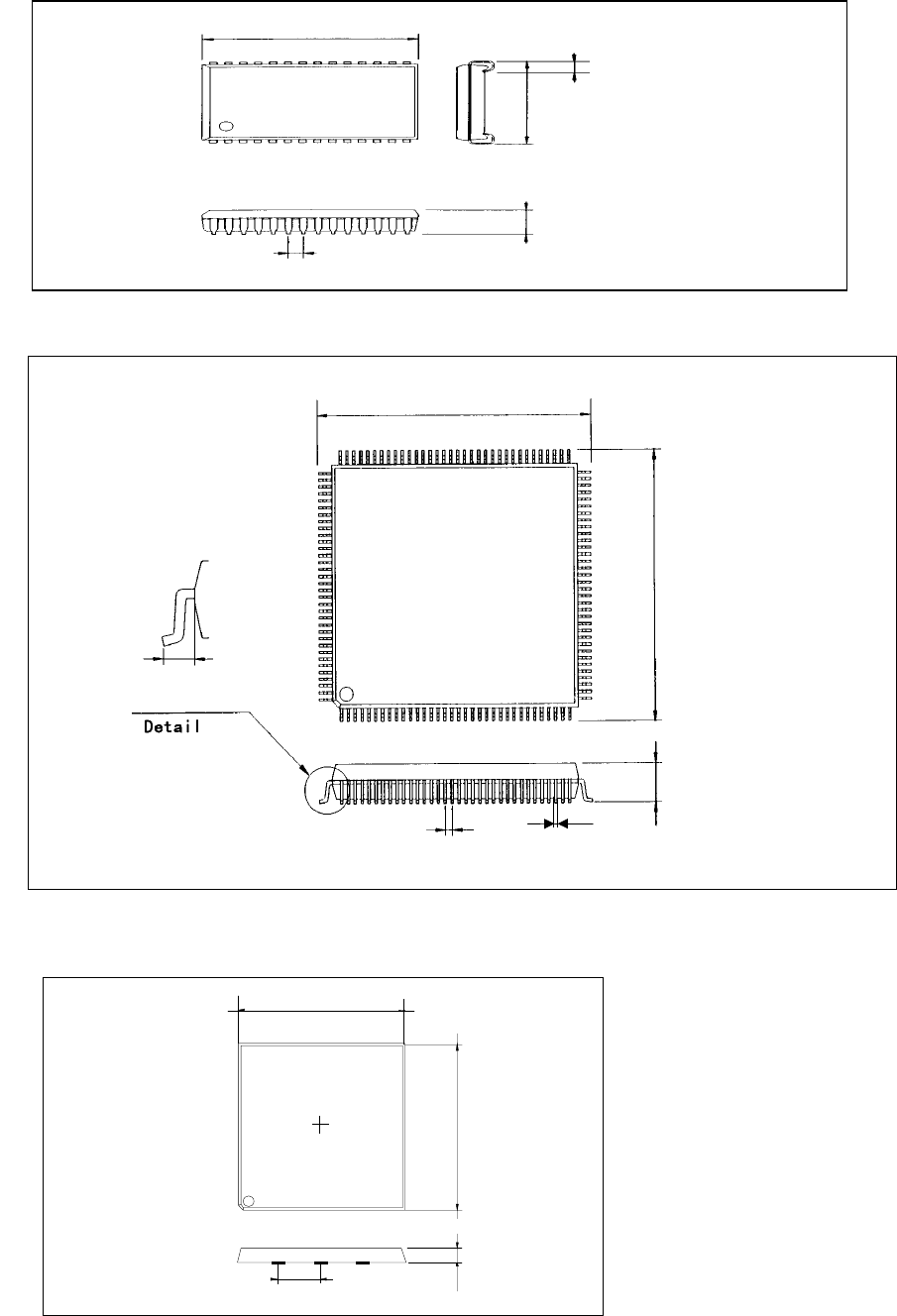 Detail